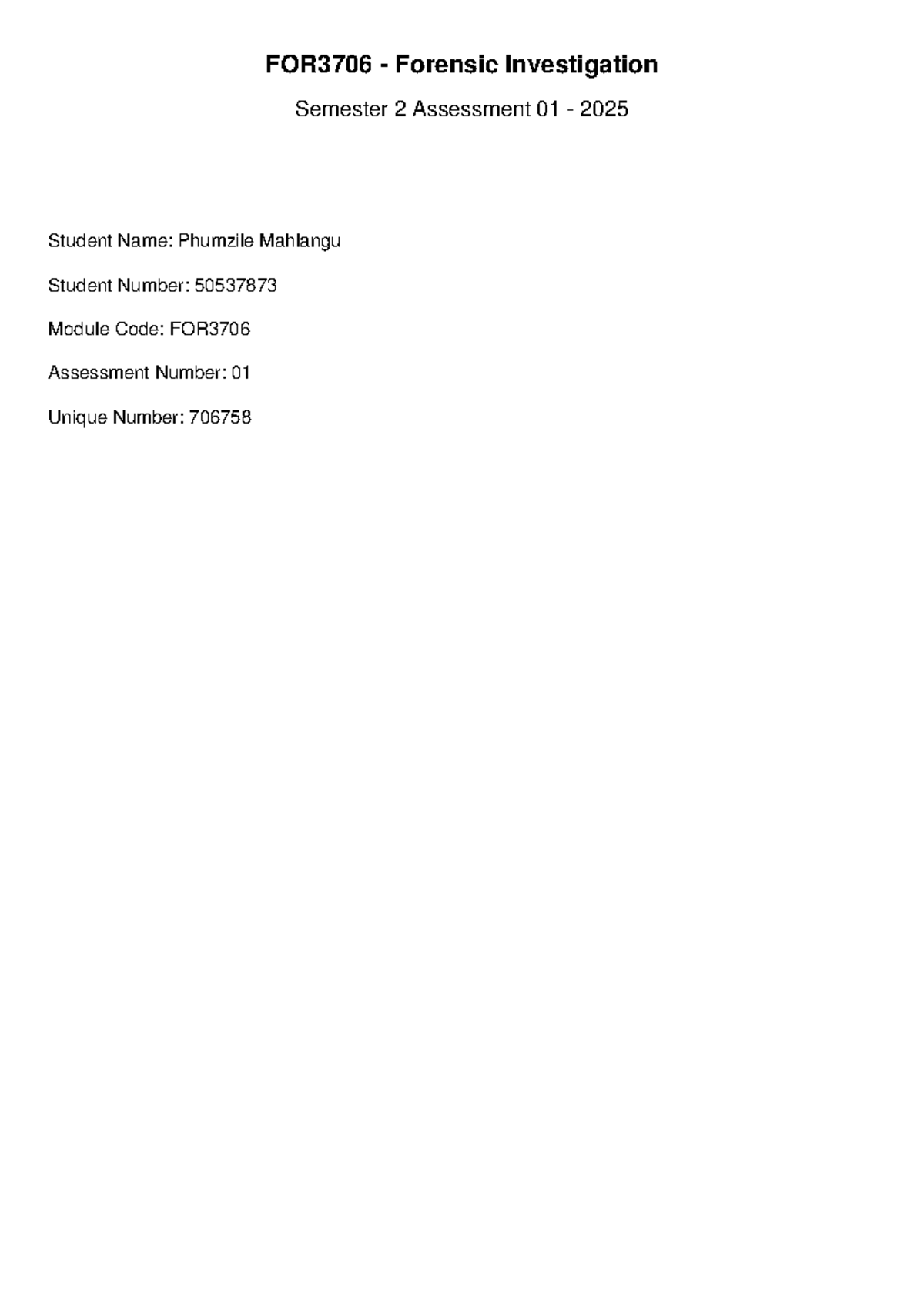 FOR3706 - Forensic Investigation

Semester 2 Assessment 01 - 2025

Student Name: Phumzile Mahlangu

Student Number: 50537873

Module Code: FOR3706

Assessment Number: 01

Unique Number: 706758